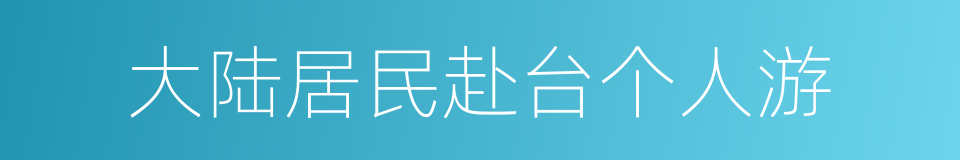 大陆居民赴台个人游